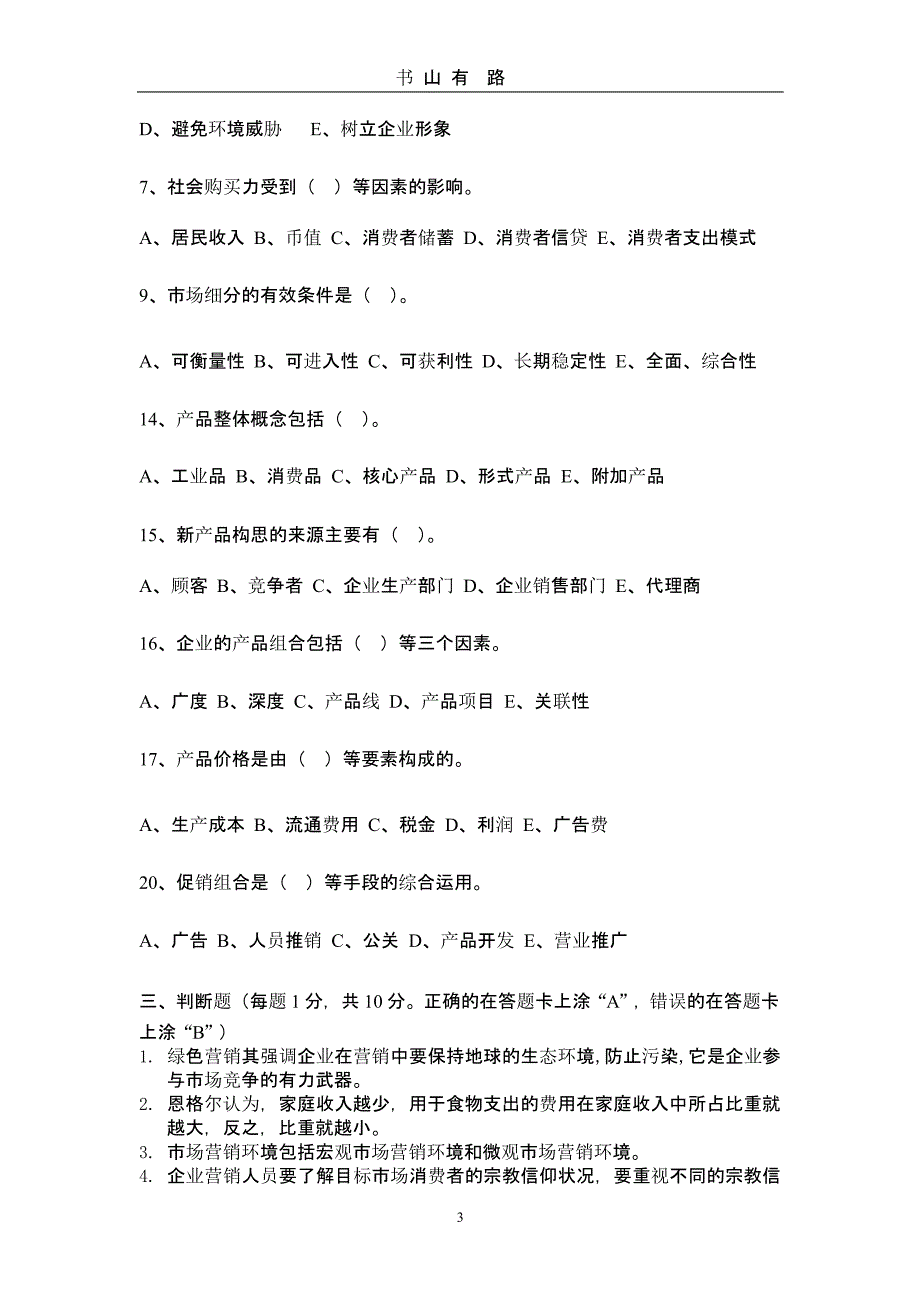 书 山 有 路

D、避免环境威胁 E、树立企业形象

7、社会购买力受到（ ）等因素的影响。

A、居民收入 B、币值 C、消费者储蓄 D、消费者信贷 E、消费者支出模式

9、市场细分的有效条件是（ ）。

A、可衡量性 B、可进入性 C、可获利性 D、长期稳定性 E、全面、综合性

14、产品整体概念包括（ ）。

A、工业品 B、消费品 C、核心产品 D、形式产品 E、附加产品

15、新产品构思的来源主要有（ ）。

A、顾客 B、竞争者 C、企业生产部门 D、企业销售部门 E、代理商

16、企业的产品组合包括（ ）等三个因素。

A、广度 B、深度 C、产品线 D、产品项目 E、关联性

17、产品价格是由（ ）等要素构成的。

A、生产成本 B、流通费用 C、税金 D、利润 E、广告费

20、促销组合是（ ）等手段的综合运用。

A、广告 B、人员推销 C、公关 D、产品开发 E、营业推广

三、判断题（每题 1 分，共 10 分。正确的在答题卡上涂“A”，错误的在答题卡上涂“B”）
1. 绿色营销其强调企业在营销中要保持地球的生态环境，防止污染，它是企业参与市场竞争的有力武器。
2. 恩格尔认为，家庭收入越少，用于食物支出的费用在家庭收入中所占比重就越大，反之，比重就越小。
3. 市场营销环境包括宏观市场营销环境和微观市场营销环境。
4. 企业营销人员要了解目标市场消费者的宗教信仰状况，要重视不同的宗教信

3